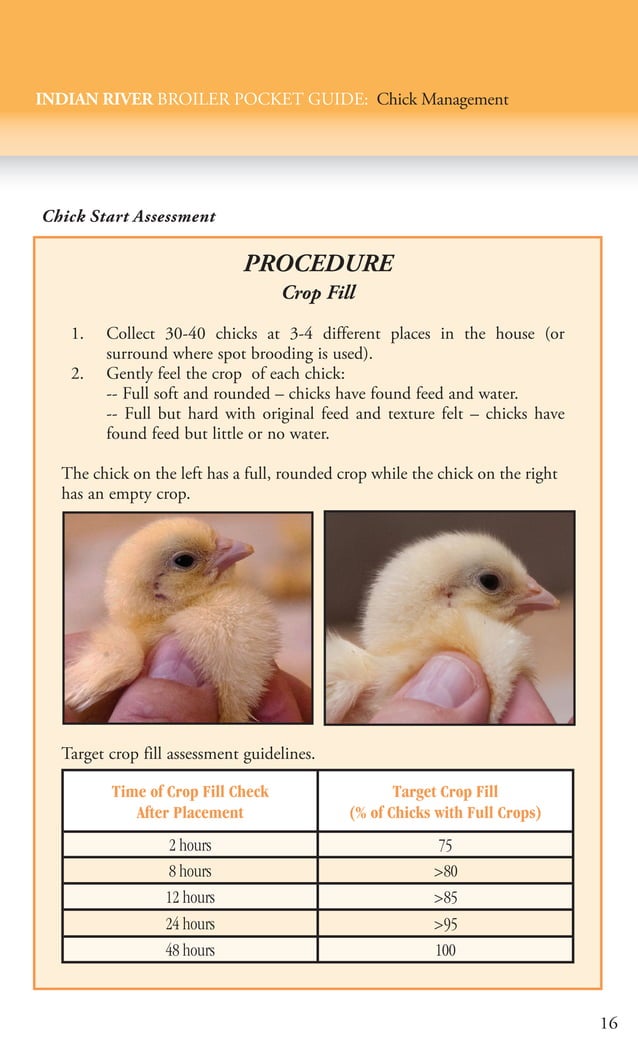 INDIAN RIVER BROILER POCKET GUIDE: Chick Management

Chick Start Assessment

PROCEDURE

Crop Fill

1. Collect 30-40 chicks at 3-4 different places in the house (or surround where spot brooding is used).
2. Gently feel the crop of each chick:
-- Full soft and rounded – chicks have found feed and water.
-- Full but hard with original feed and texture felt – chicks have found feed but little or no water.

The chick on the left has a full, rounded crop while the chick on the right has an empty crop.

Target crop fill assessment guidelines.

| Time of Crop Fill Check After Placement | Target Crop Fill (% of Chicks with Full Crops) |
|---|---|
| 2 hours | 75 |
| 8 hours | >80 |
| 12 hours | >85 |
| 24 hours | >95 |
| 48 hours | 100 |

16